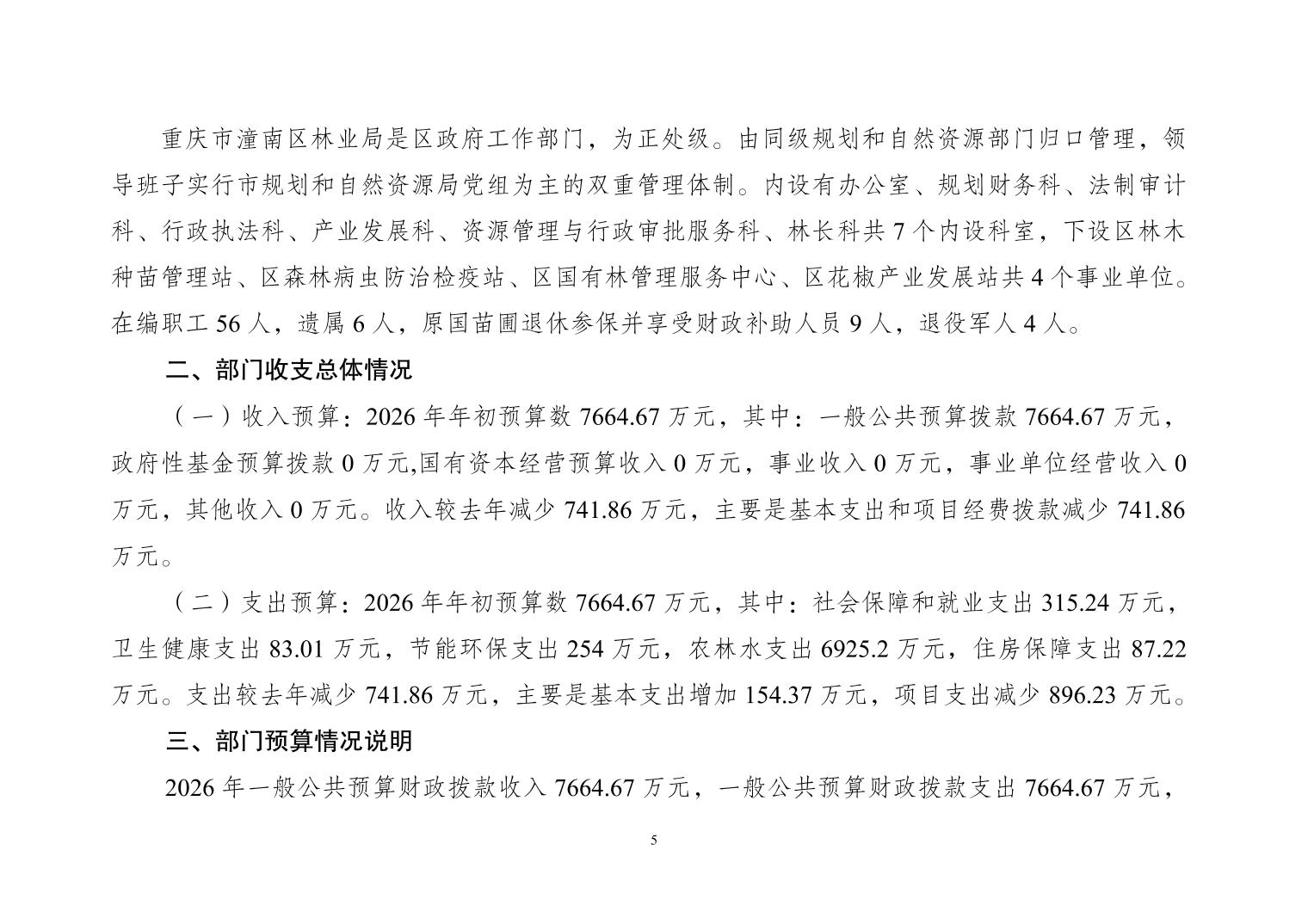 重庆市潼南区林业局是区政府工作部门，为正处级。由同级规划和自然资源部门归口管理，领导班子实行市规划和自然资源局党组为主的双重管理体制。内设有办公室、规划财务科、法制审计科、行政执法科、产业发展科、资源管理与行政审批服务科、林长科共 7 个内设科室，下设区林木种苗管理站、区森林病虫防治检疫站、区国有林管理服务中心、区花椒产业发展站共 4 个事业单位。在编职工 56 人，遗属 6 人，原国苗圃退休参保并享受财政补助人员 9 人，退役军人 4 人。

二、部门收支总体情况

（一）收入预算：2026 年年初预算数 7664.67 万元，其中：一般公共预算拨款 7664.67 万元，政府性基金预算拨款 0 万元,国有资本经营预算收入 0 万元，事业收入 0 万元，事业单位经营收入 0 万元，其他收入 0 万元。收入较去年减少 741.86 万元，主要是基本支出和项目经费拨款减少 741.86 万元。

（二）支出预算：2026 年年初预算数 7664.67 万元，其中：社会保障和就业支出 315.24 万元，卫生健康支出 83.01 万元，节能环保支出 254 万元，农林水支出 6925.2 万元，住房保障支出 87.22 万元。支出较去年减少 741.86 万元，主要是基本支出增加 154.37 万元，项目支出减少 896.23 万元。

三、部门预算情况说明

2026 年一般公共预算财政拨款收入 7664.67 万元，一般公共预算财政拨款支出 7664.67 万元，

5